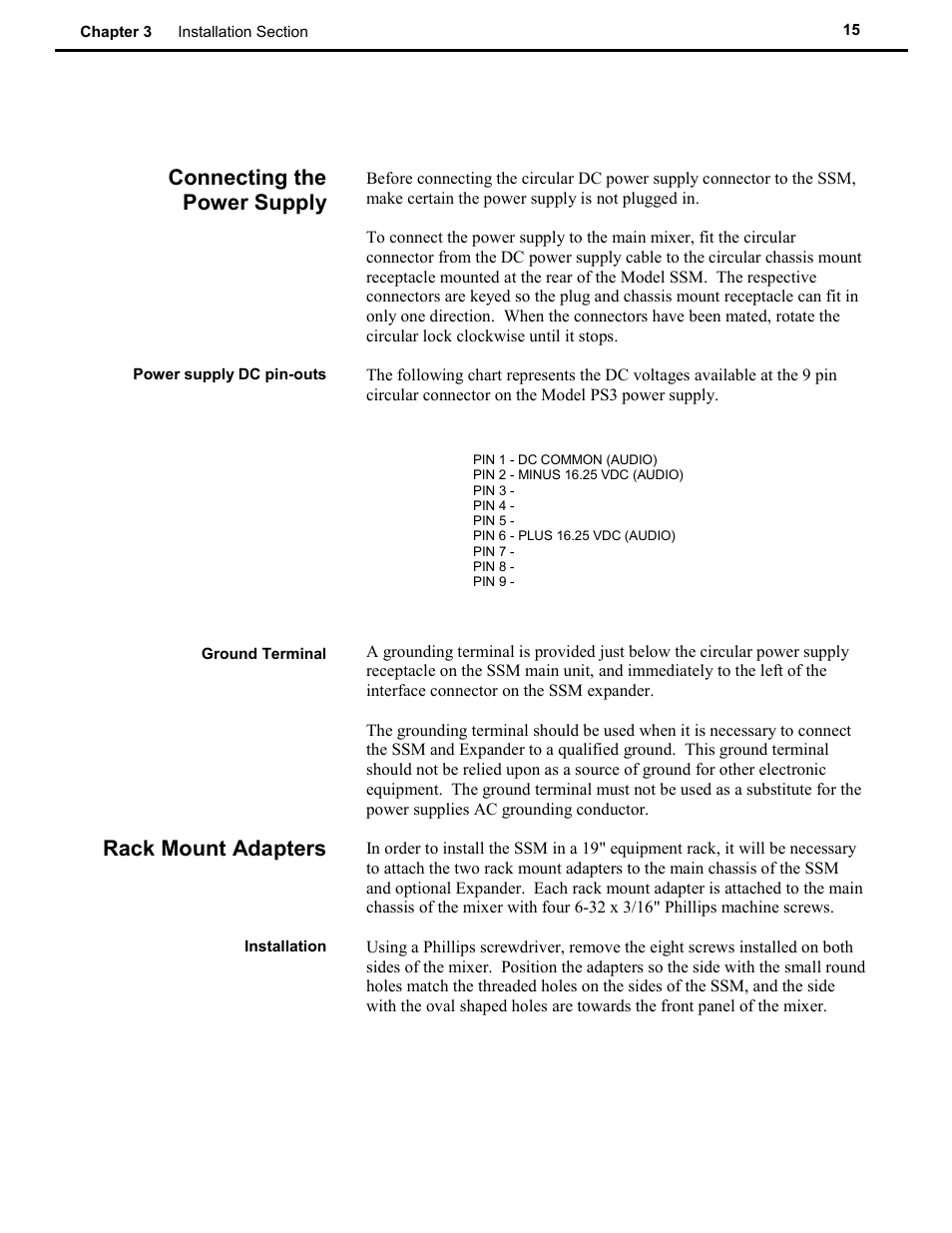 Chapter 3 Installation Section 15

Connecting the Power Supply

Before connecting the circular DC power supply connector to the SSM, make certain the power supply is not plugged in.

To connect the power supply to the main mixer, fit the circular connector from the DC power supply cable to the circular chassis mount receptacle mounted at the rear of the Model SSM. The respective connectors are keyed so the plug and chassis mount receptacle can fit in only one direction. When the connectors have been mated, rotate the circular lock clockwise until it stops.

Power supply DC pin-outs

The following chart represents the DC voltages available at the 9 pin circular connector on the Model PS3 power supply.

PIN 1 - DC COMMON (AUDIO)
PIN 2 - MINUS 16.25 VDC (AUDIO)
PIN 3 -
PIN 4 -
PIN 5 -
PIN 6 - PLUS 16.25 VDC (AUDIO)
PIN 7 -
PIN 8 -
PIN 9 -

Ground Terminal

A grounding terminal is provided just below the circular power supply receptacle on the SSM main unit, and immediately to the left of the interface connector on the SSM expander.

The grounding terminal should be used when it is necessary to connect the SSM and Expander to a qualified ground. This ground terminal should not be relied upon as a source of ground for other electronic equipment. The ground terminal must not be used as a substitute for the power supplies AC grounding conductor.

Rack Mount Adapters

In order to install the SSM in a 19" equipment rack, it will be necessary to attach the two rack mount adapters to the main chassis of the SSM and optional Expander. Each rack mount adapter is attached to the main chassis of the mixer with four 6-32 x 3/16" Phillips machine screws.

Installation

Using a Phillips screwdriver, remove the eight screws installed on both sides of the mixer. Position the adapters so the side with the small round holes match the threaded holes on the sides of the SSM, and the side with the oval shaped holes are towards the front panel of the mixer.